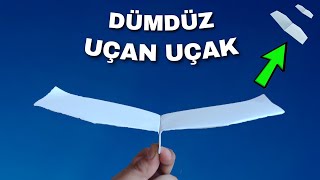 DÜMDÜZ
UÇAN UÇAK